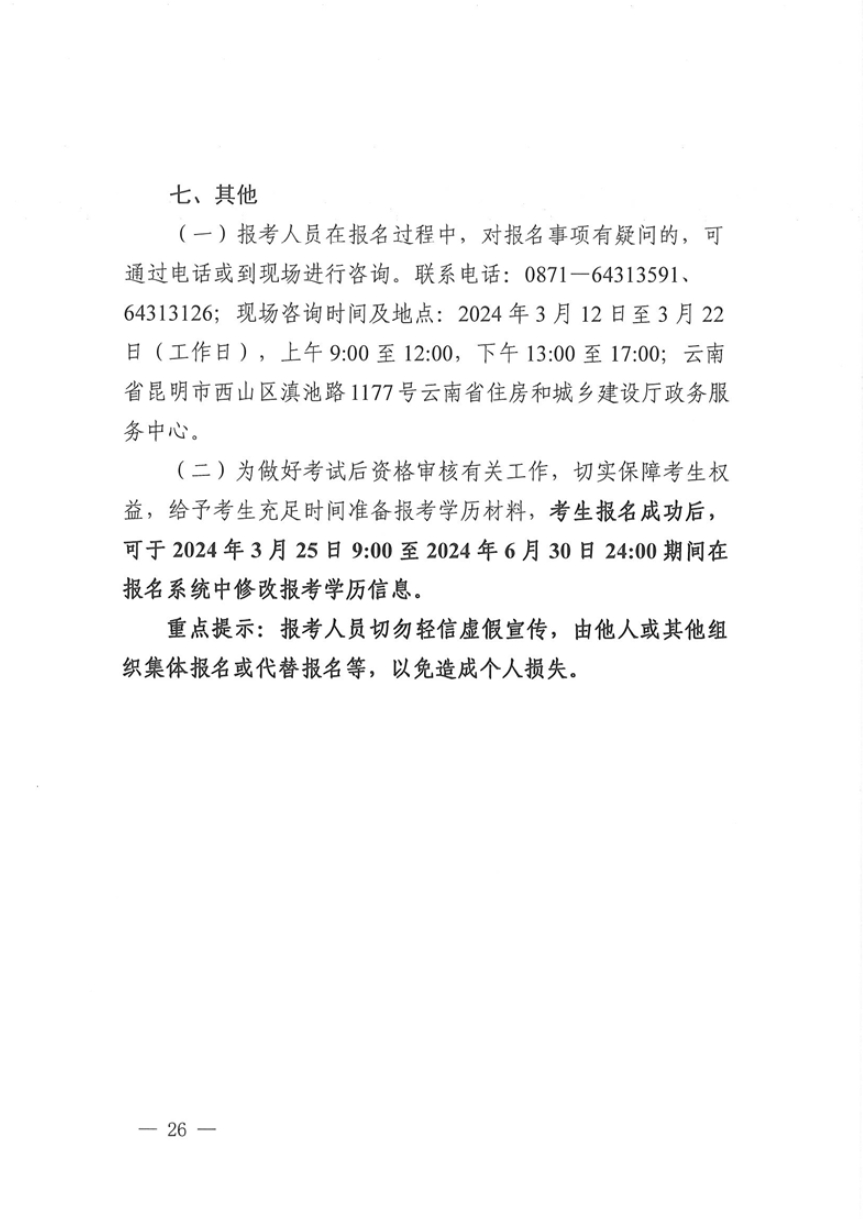 七、其他

（一）报考人员在报名过程中，对报名事项有疑问的，可通过电话或到现场进行咨询。联系电话：0871—64313591、64313126；现场咨询时间及地点：2024年3月12日至3月22日（工作日），上午9:00至12:00，下午13:00至17:00；云南省昆明市西山区滇池路1177号云南省住房和城乡建设厅政务服务中心。

（二）为做好考试后资格审核有关工作，切实保障考生权益，给予考生充足时间准备报考学历材料，考生报名成功后，可于2024年3月25日9:00至2024年6月30日24:00期间在报名系统中修改报考学历信息。

重点提示：报考人员切勿轻信虚假宣传，由他人或其他组织集体报名或代替报名等，以免造成个人损失。

— 26 —